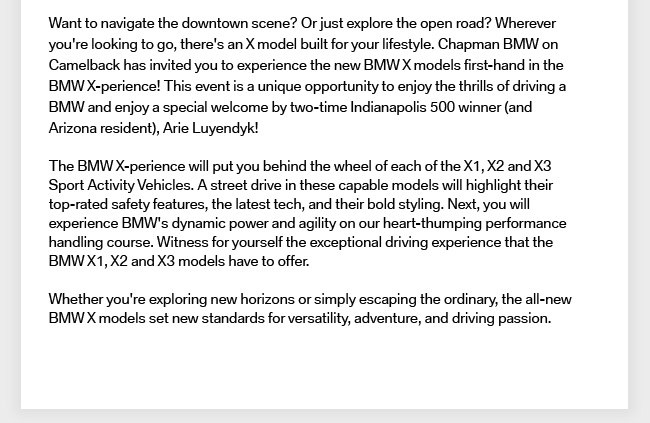 Want to navigate the downtown scene? Or just explore the open road? Wherever you're looking to go, there's an X model built for your lifestyle. Chapman BMW on Camelback has invited you to experience the new BMW X models first-hand in the BMW X-perience! This event is a unique opportunity to enjoy the thrills of driving a BMW and enjoy a special welcome by two-time Indianapolis 500 winner (and Arizona resident), Arie Luyendyk!

The BMW X-perience will put you behind the wheel of each of the X1, X2 and X3 Sport Activity Vehicles. A street drive in these capable models will highlight their top-rated safety features, the latest tech, and their bold styling. Next, you will experience BMW's dynamic power and agility on our heart-thumping performance handling course. Witness for yourself the exceptional driving experience that the BMW X1, X2 and X3 models have to offer.

Whether you're exploring new horizons or simply escaping the ordinary, the all-new BMW X models set new standards for versatility, adventure, and driving passion.